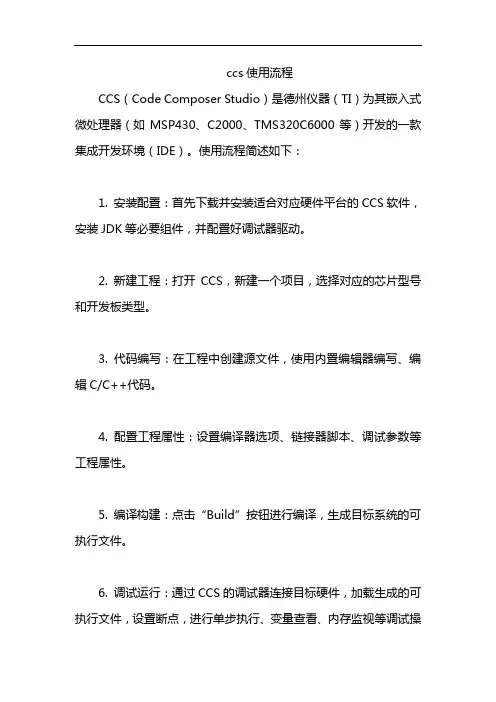 ccs 使用流程

CCS（Code Composer Studio）是德州仪器（TI）为其嵌入式微处理器（如 MSP430、C2000、TMS320C6000 等）开发的一款集成开发环境（IDE）。使用流程简述如下：

1. 安装配置：首先下载并安装适合对应硬件平台的 CCS 软件，安装 JDK 等必要组件，并配置好调试器驱动。

2. 新建工程：打开 CCS，新建一个项目，选择对应的芯片型号和开发板类型。

3. 代码编写：在工程中创建源文件，使用内置编辑器编写、编辑 C/C++代码。

4. 配置工程属性：设置编译器选项、链接器脚本、调试参数等工程属性。

5. 编译构建：点击“Build”按钮进行编译，生成目标系统的可执行文件。

6. 调试运行：通过 CCS 的调试器连接目标硬件，加载生成的可执行文件，设置断点，进行单步执行、变量查看、内存监视等调试操